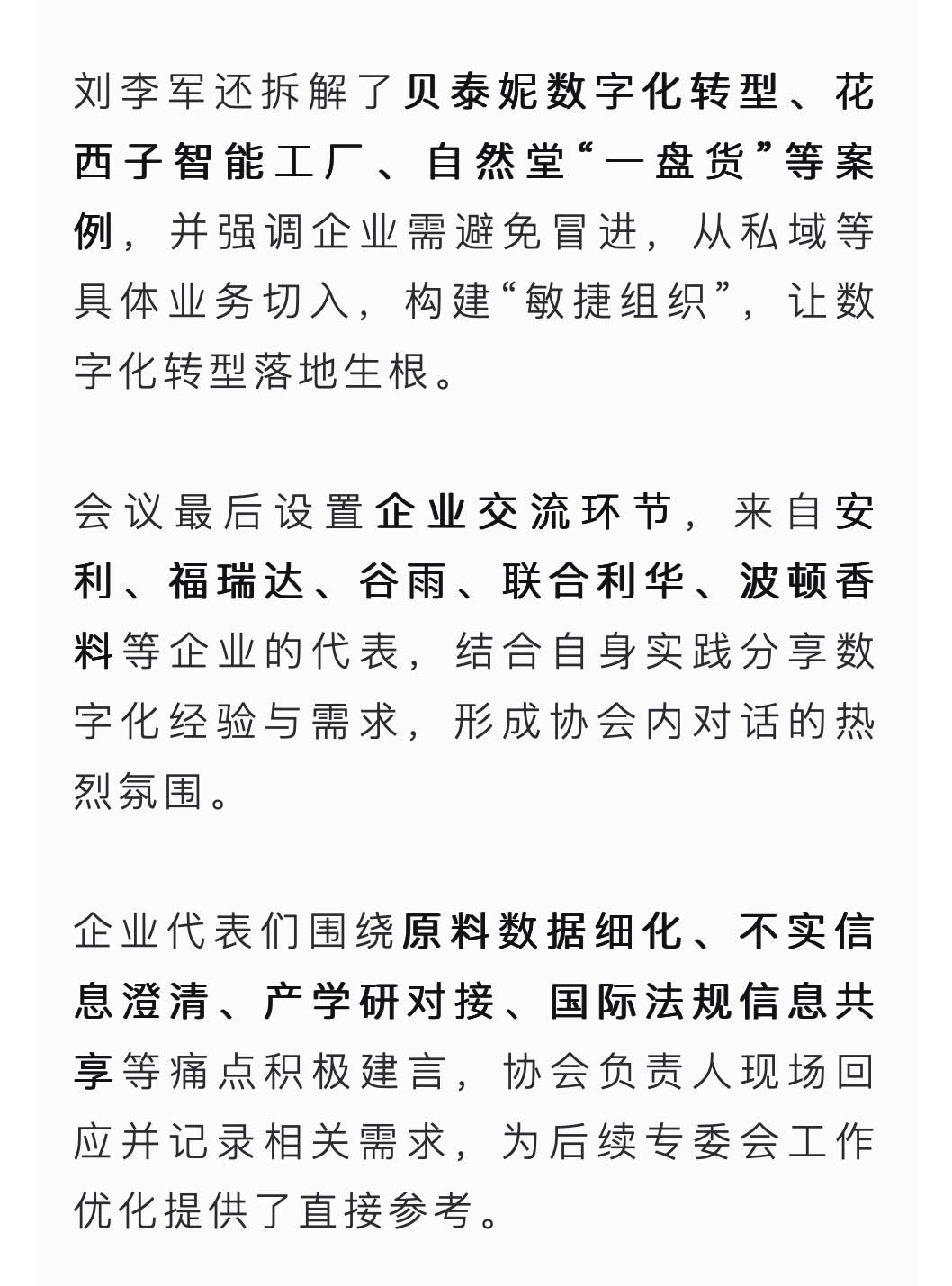 刘李军还拆解了贝泰妮数字化转型、花西子智能工厂、自然堂“一盘货”等案例，并强调企业需避免冒进，从私域等具体业务切入，构建“敏捷组织”，让数字化转型落地生根。

会议最后设置企业交流环节，来自安利、福瑞达、谷雨、联合利华、波顿香料等企业的代表，结合自身实践分享数字化经验与需求，形成协会内对话的热烈氛围。

企业代表们围绕原料数据细化、不实信息澄清、产学研对接、国际法规信息共享等痛点积极建言，协会负责人现场回应并记录相关需求，为后续专委会工作优化提供了直接参考。